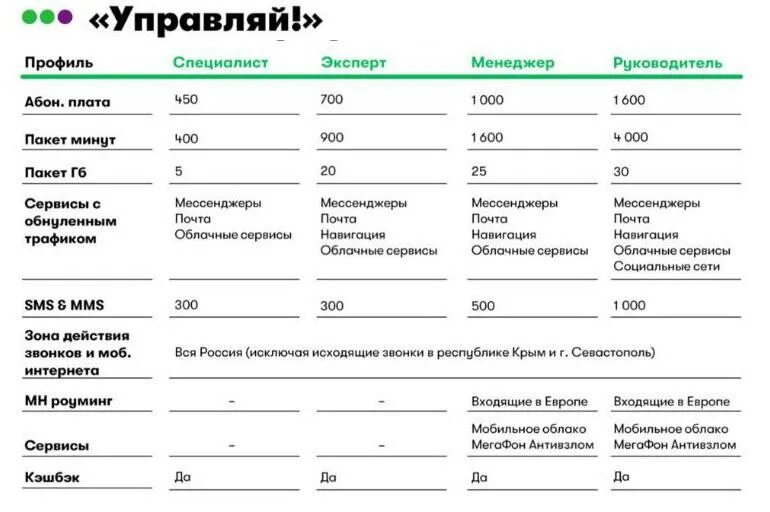 «Управляй!»

| Профиль | Специалист | Эксперт | Менеджер | Руководитель |
|---|---|---|---|---|
| Абон. плата | 450 | 700 | 1 000 | 1 600 |
| Пакет минут | 400 | 900 | 1 600 | 4 000 |
| Пакет Гб | 5 | 20 | 25 | 30 |
| Сервисы с обнуленным трафиком | Мессенджеры Почта Облачные сервисы | Мессенджеры Почта Навигация Облачные сервисы | Мессенджеры Почта Навигация Облачные сервисы | Мессенджеры Почта Навигация Облачные сервисы Социальные сети |
| SMS & MMS | 300 | 300 | 500 | 1 000 |
| Зона действия звонков и моб. интернета | Вся Россия (исключая исходящие звонки в республике Крым и г. Севастополь) | | | |
| МН роуминг | - | - | Входящие в Европе | Входящие в Европе |
| Сервисы | - | - | Мобильное облако МегаФон Антивзлом | Мобильное облако МегаФон Антивзлом |
| Кэшбэк | Да | Да | Да | Да |